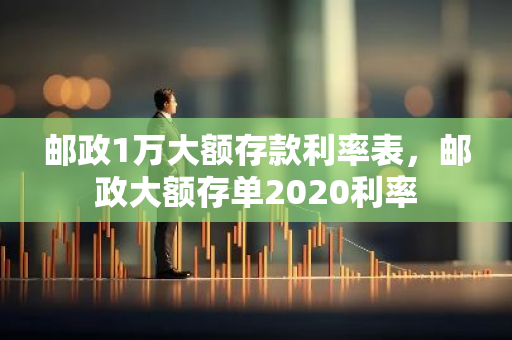 邮政1万大额存款利率表，邮政大额存单2020利率